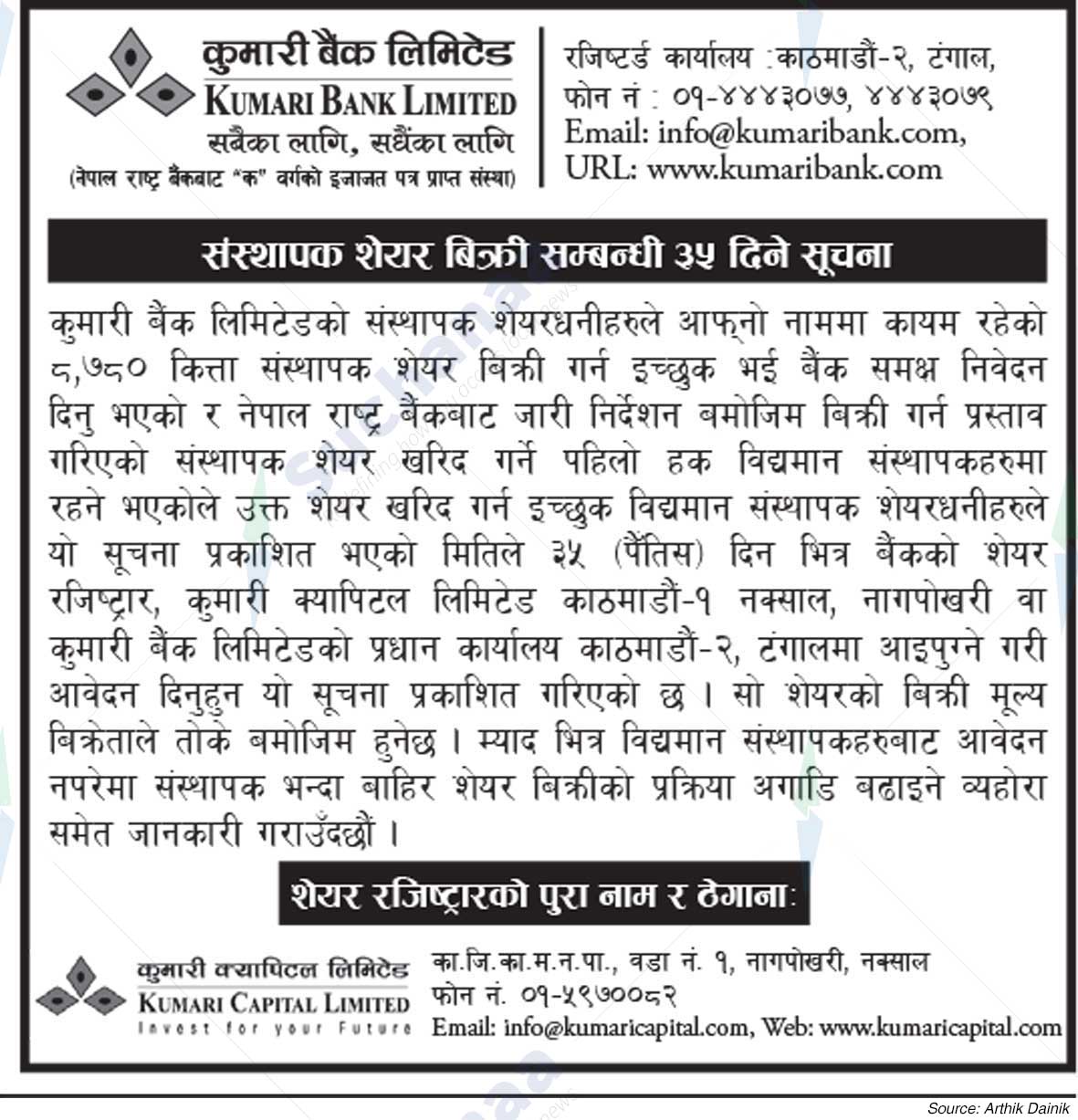 कुमारी बैंक लिमिटेड
KUMARI BANK LIMITED
सबैका लागि, सधैंका लागि
(नेपाल राष्ट्र बैंकबाट "क" वर्गको इजाजत पत्र प्राप्त संस्था)

रजिष्टर्ड कार्यालय :काठमाडौं-२, टंगाल,
फोन नं : ०१-४४४३०७७, ४४४३०७९
Email: info@kumaribank.com,
URL: www.kumaribank.com

संस्थापक शेयर बिक्री सम्बन्धी ३५ दिने सूचना

कुमारी बैंक लिमिटेडको संस्थापक शेयरधनीहरुले आफ्नो नाममा कायम रहेको ८,७८० कित्ता संस्थापक शेयर बिक्री गर्न इच्छुक भई बैंक समक्ष निवेदन दिनु भएको र नेपाल राष्ट्र बैंकबाट जारी निर्देशन बमोजिम बिक्री गर्न प्रस्ताव गरिएको संस्थापक शेयर खरिद गर्ने पहिलो हक विद्यमान संस्थापकहरुमा रहने भएकोले उक्त शेयर खरिद गर्न इच्छुक विद्यमान संस्थापक शेयरधनीहरुले यो सूचना प्रकाशित भएको मितिले ३५ (पैंतिस) दिन भित्र बैंकको शेयर रजिष्ट्रार, कुमारी क्यापिटल लिमिटेड काठमाडौं-१ नक्साल, नागपोखरी वा कुमारी बैंक लिमिटेडको प्रधान कार्यालय काठमाडौं-२, टंगालमा आइपुग्ने गरी आवेदन दिनुहुन यो सूचना प्रकाशित गरिएको छ । सो शेयरको बिक्री मूल्य बिक्रेताले तोके बमोजिम हुनेछ । म्याद भित्र विद्यमान संस्थापकहरुबाट आवेदन नपरेमा संस्थापक भन्दा बाहिर शेयर बिक्रीको प्रक्रिया अगाडि बढाइने व्यहोरा समेत जानकारी गराउँदछौं ।

शेयर रजिष्ट्रारको पुरा नाम र ठेगानाः

कुमारी क्यापिटल लिमिटेड
KUMARI CAPITAL LIMITED
Invest for your Future

का.जि.का.म.न.पा., वडा नं. १, नागपोखरी, नक्साल
फोन नं. ०१-५९७००८२
Email: info@kumaricapital.com, Web: www.kumaricapital.com

Source: Arthik Dainik